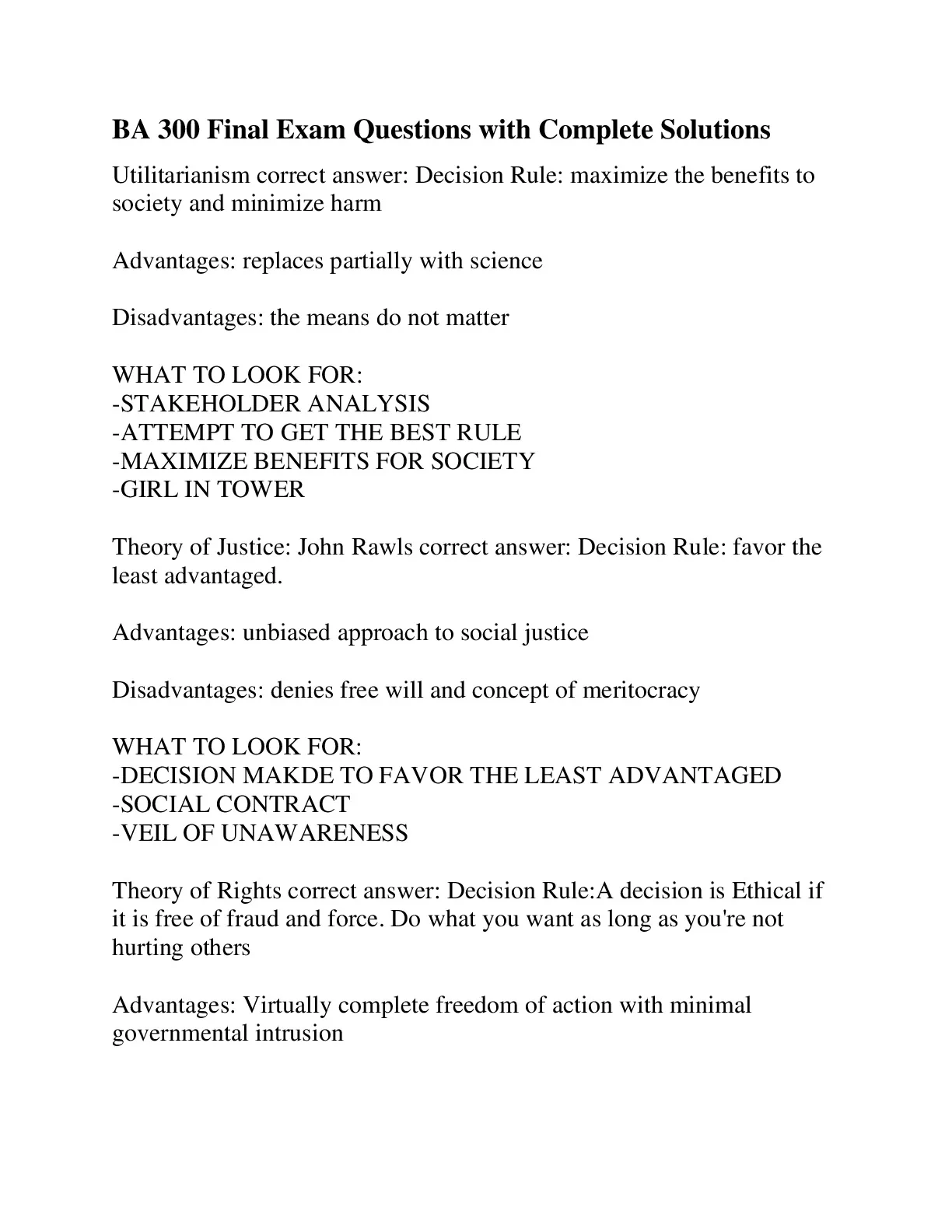 BA 300 Final Exam Questions with Complete Solutions

Utilitarianism correct answer: Decision Rule: maximize the benefits to society and minimize harm

Advantages: replaces partially with science

Disadvantages: the means do not matter

WHAT TO LOOK FOR:
-STAKEHOLDER ANALYSIS
-ATTEMPT TO GET THE BEST RULE
-MAXIMIZE BENEFITS FOR SOCIETY
-GIRL IN TOWER

Theory of Justice: John Rawls correct answer: Decision Rule: favor the least advantaged.

Advantages: unbiased approach to social justice

Disadvantages: denies free will and concept of meritocracy

WHAT TO LOOK FOR:
-DECISION MAKDE TO FAVOR THE LEAST ADVANTAGED
-SOCIAL CONTRACT
-VEIL OF UNAWARENESS

Theory of Rights correct answer: Decision Rule:A decision is Ethical if it is free of fraud and force. Do what you want as long as you're not hurting others

Advantages: Virtually complete freedom of action with minimal governmental intrusion